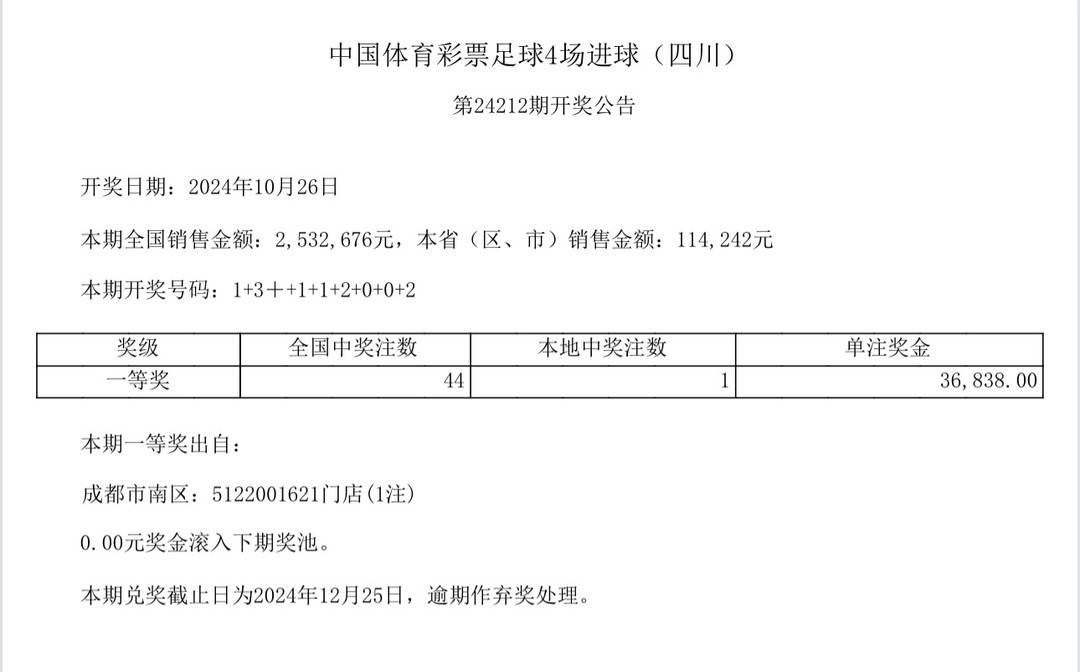 中国体育彩票足球4场进球（四川）

第24212期开奖公告

开奖日期：2024年10月26日

本期全国销售金额：2,532,676元，本省（区、市）销售金额：114,242元

本期开奖号码：1+3++1+1+2+0+0+2

| 奖级 | 全国中奖注数 | 本地中奖注数 | 单注奖金 |
|---|---|---|---|
| 一等奖 | 44 | 1 | 36,838.00 |

本期一等奖出自：

成都市南区：5122001621门店(1注)

0.00元奖金滚入下期奖池。

本期兑奖截止日为2024年12月25日，逾期作弃奖处理。